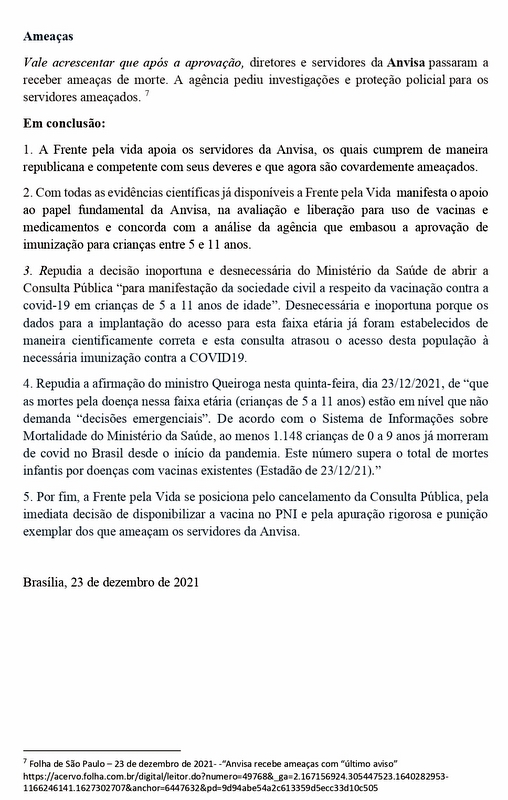 **Ameaças**

*Vale acrescentar que após a aprovação,* diretores e servidores da **Anvisa** passaram a receber ameaças de morte. A agência pediu investigações e proteção policial para os servidores ameaçados. $^7$

**Em conclusão:**

1. A Frente pela vida apoia os servidores da Anvisa, os quais cumprem de maneira republicana e competente com seus deveres e que agora são covardemente ameaçados.

2. Com todas as evidências científicas já disponíveis a Frente pela Vida manifesta o apoio ao papel fundamental da Anvisa, na avaliação e liberação para uso de vacinas e medicamentos e concorda com a análise da agência que embasou a aprovação de imunização para crianças entre 5 e 11 anos.

*3.* Repudia a decisão inoportuna e desnecessária do Ministério da Saúde de abrir a Consulta Pública "para manifestação da sociedade civil a respeito da vacinação contra a covid-19 em crianças de 5 a 11 anos de idade". Desnecessária e inoportuna porque os dados para a implantação do acesso para esta faixa etária já foram estabelecidos de maneira cientificamente correta e esta consulta atrasou o acesso desta população à necessária imunização contra a COVID19.

4. Repudia a afirmação do ministro Queiroga nesta quinta-feira, dia 23/12/2021, de "que as mortes pela doença nessa faixa etária (crianças de 5 a 11 anos) estão em nível que não demanda "decisões emergenciais". De acordo com o Sistema de Informações sobre Mortalidade do Ministério da Saúde, ao menos 1.148 crianças de 0 a 9 anos já morreram de covid no Brasil desde o início da pandemia. Este número supera o total de mortes infantis por doenças com vacinas existentes (Estadão de 23/12/21)."

5. Por fim, a Frente pela Vida se posiciona pelo cancelamento da Consulta Pública, pela imediata decisão de disponibilizar a vacina no PNI e pela apuração rigorosa e punição exemplar dos que ameaçam os servidores da Anvisa.

Brasília, 23 de dezembro de 2021

$^7$ Folha de São Paulo – 23 de dezembro de 2021- -"Anvisa recebe ameaças com "último aviso" https://acervo.folha.com.br/digital/leitor.do?numero=49768&_ga=2.167156924.305447523.1640282953-1166246141.1627302707&anchor=6447632&pd=9d94abe54a2c613359d5ecc33d10c505